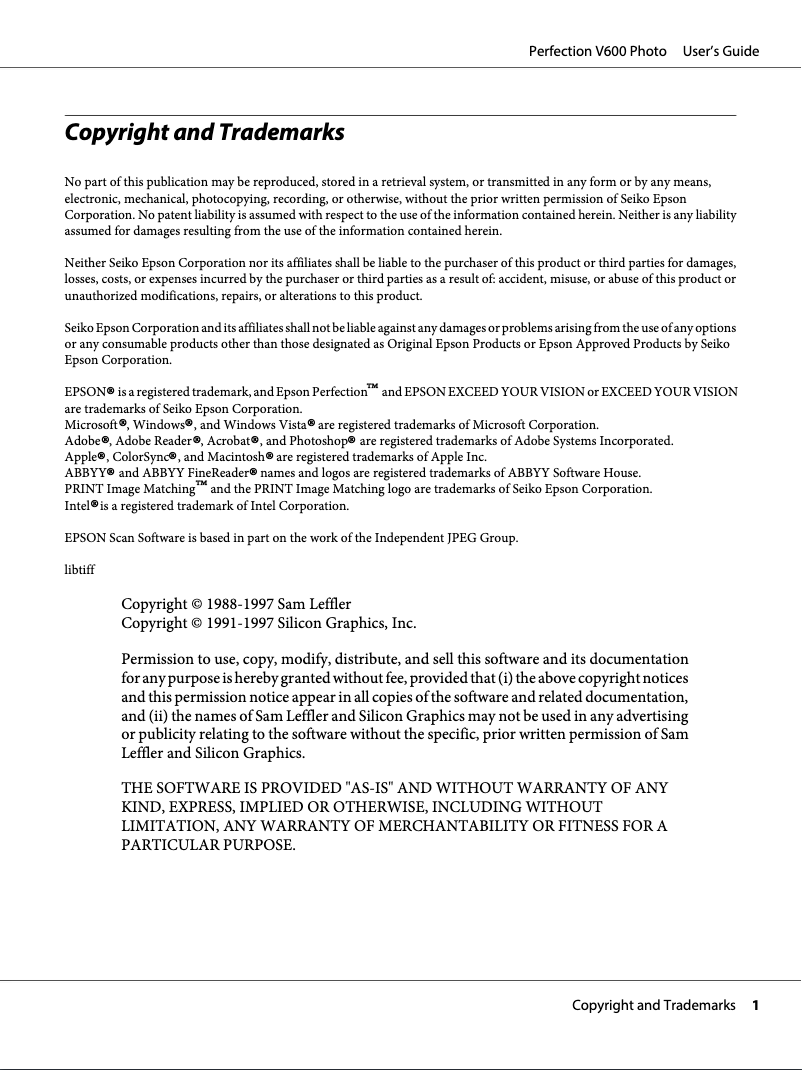 Perfection V600 Photo User's Guide

Copyright and Trademarks

No part of this publication may be reproduced, stored in a retrieval system, or transmitted in any form or by any means, electronic, mechanical, photocopying, recording, or otherwise, without the prior written permission of Seiko Epson Corporation. No patent liability is assumed with respect to the use of the information contained herein. Neither is any liability assumed for damages resulting from the use of the information contained herein.

Neither Seiko Epson Corporation nor its affiliates shall be liable to the purchaser of this product or third parties for damages, losses, costs, or expenses incurred by the purchaser or third parties as a result of: accident, misuse, or abuse of this product or unauthorized modifications, repairs, or alterations to this product.

Seiko Epson Corporation and its affiliates shall not be liable against any damages or problems arising from the use of any options or any consumable products other than those designated as Original Epson Products or Epson Approved Products by Seiko Epson Corporation.

EPSON® is a registered trademark, and Epson Perfection™ and EPSON EXCEED YOUR VISION or EXCEED YOUR VISION are trademarks of Seiko Epson Corporation.
Microsoft®, Windows®, and Windows Vista® are registered trademarks of Microsoft Corporation.
Adobe®, Adobe Reader®, Acrobat®, and Photoshop® are registered trademarks of Adobe Systems Incorporated.
Apple®, ColorSync®, and Macintosh® are registered trademarks of Apple Inc.
ABBYY® and ABBYY FineReader® names and logos are registered trademarks of ABBYY Software House.
PRINT Image Matching™ and the PRINT Image Matching logo are trademarks of Seiko Epson Corporation.
Intel® is a registered trademark of Intel Corporation.

EPSON Scan Software is based in part on the work of the Independent JPEG Group.

libtiff

Copyright © 1988-1997 Sam Leffler
Copyright © 1991-1997 Silicon Graphics, Inc.

Permission to use, copy, modify, distribute, and sell this software and its documentation for any purpose is hereby granted without fee, provided that (i) the above copyright notices and this permission notice appear in all copies of the software and related documentation, and (ii) the names of Sam Leffler and Silicon Graphics may not be used in any advertising or publicity relating to the software without the specific, prior written permission of Sam Leffler and Silicon Graphics.

THE SOFTWARE IS PROVIDED "AS-IS" AND WITHOUT WARRANTY OF ANY KIND, EXPRESS, IMPLIED OR OTHERWISE, INCLUDING WITHOUT LIMITATION, ANY WARRANTY OF MERCHANTABILITY OR FITNESS FOR A PARTICULAR PURPOSE.

Copyright and Trademarks 1